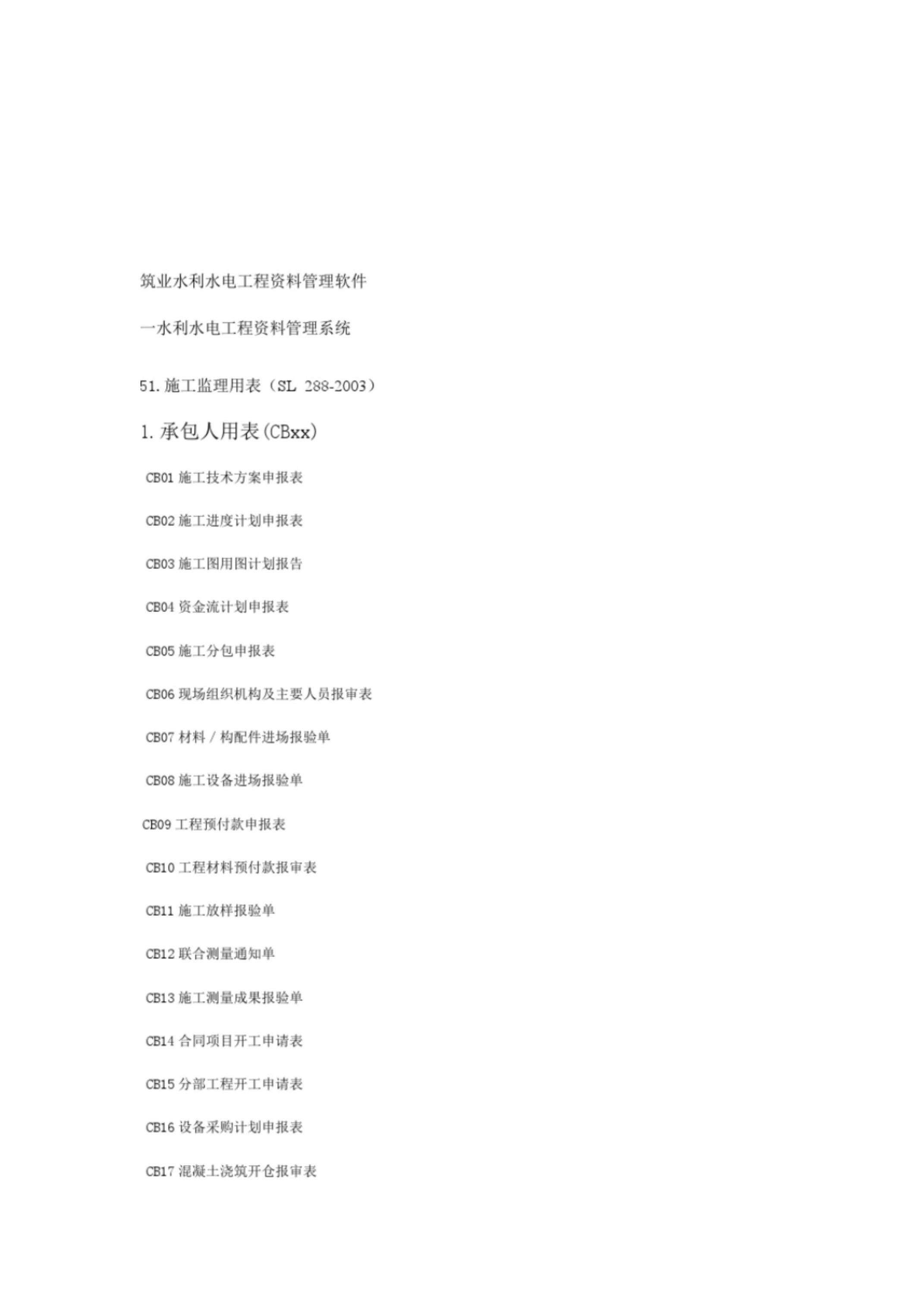 筑业水利水电工程资料管理软件

一水利水电工程资料管理系统

51. 施工监理用表（SL 288-2003）

1. 承包人用表(CBxx)

CB01 施工技术方案申报表

CB02 施工进度计划申报表

CB03 施工图用图计划报告

CB04 资金流计划申报表

CB05 施工分包申报表

CB06 现场组织机构及主要人员报审表

CB07 材料 / 构配件进场报验单

CB08 施工设备进场报验单

CB09 工程预付款申报表

CB10 工程材料预付款报审表

CB11 施工放样报验单

CB12 联合测量通知单

CB13 施工测量成果报验单

CB14 合同项目开工申请表

CB15 分部工程开工申请表

CB16 设备采购计划申报表

CB17 混凝土浇筑开仓报审表